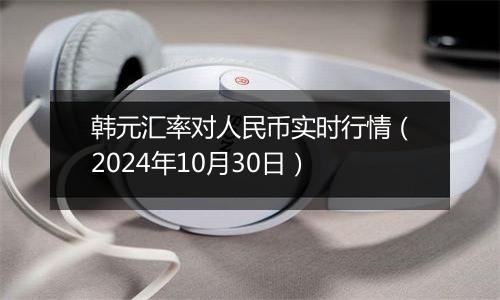 韩元汇率对人民币实时行情（2024年10月30日）